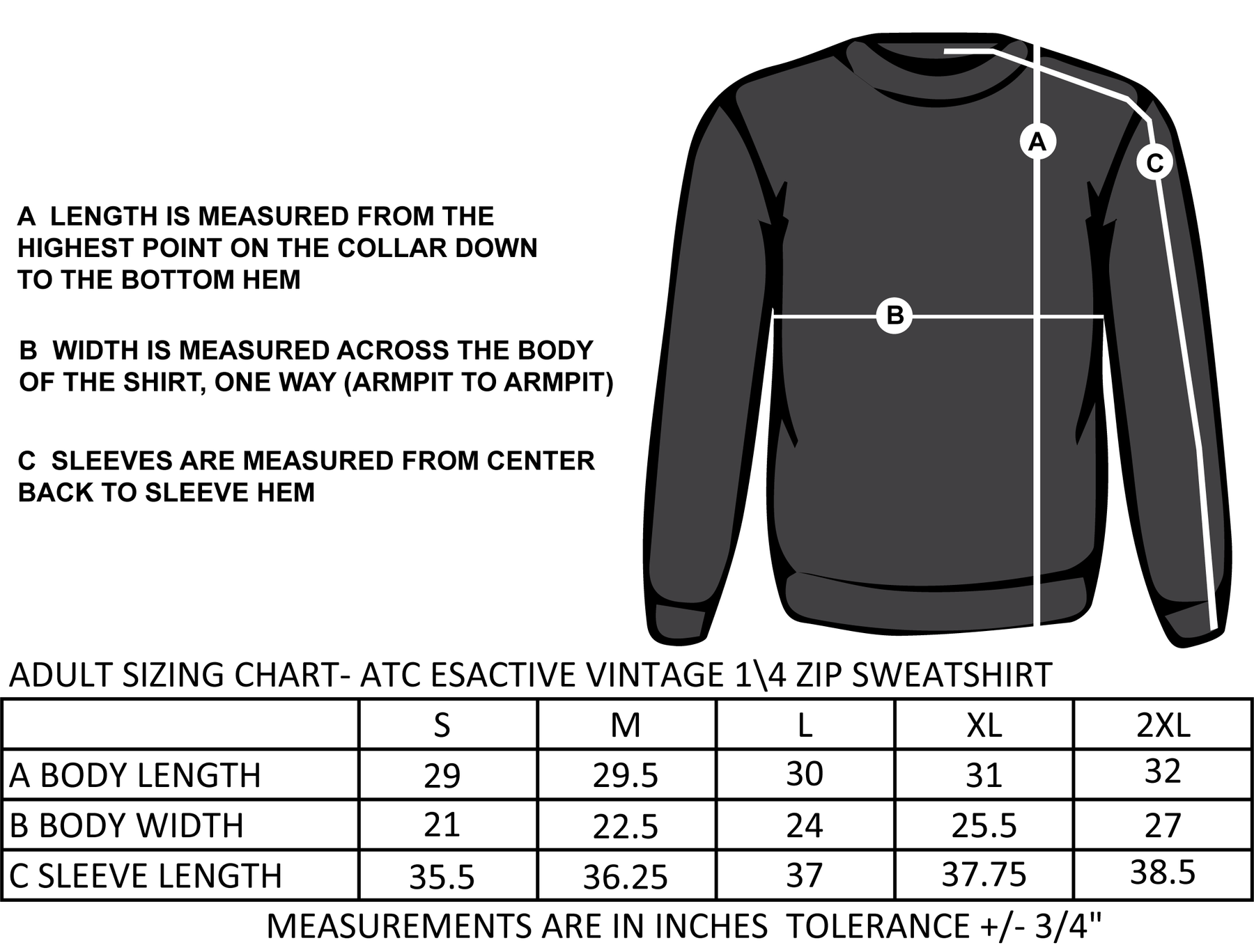 A LENGTH IS MEASURED FROM THE HIGHEST POINT ON THE COLLAR DOWN TO THE BOTTOM HEM

B WIDTH IS MEASURED ACROSS THE BODY OF THE SHIRT, ONE WAY (ARMPIT TO ARMPIT)

C SLEEVES ARE MEASURED FROM CENTER BACK TO SLEEVE HEM

A

C

B

ADULT SIZING CHART- ATC ESACTIVE VINTAGE 1\4 ZIP SWEATSHIRT

| | S | M | L | XL | 2XL |
|---|---|---|---|---|---|
| A BODY LENGTH | 29 | 29.5 | 30 | 31 | 32 |
| B BODY WIDTH | 21 | 22.5 | 24 | 25.5 | 27 |
| C SLEEVE LENGTH | 35.5 | 36.25 | 37 | 37.75 | 38.5 |

MEASUREMENTS ARE IN INCHES TOLERANCE +/- 3/4"